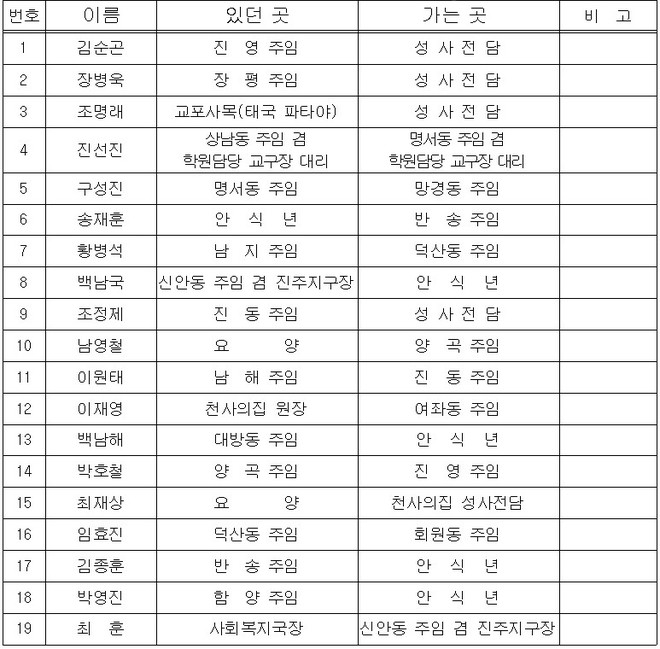 | 번호 | 이름 | 있던 곳 | 가는 곳 | 비 고 |
|---|---|---|---|---|
| 1 | 김순곤 | 진 영 주임 | 성 사 전 담 | |
| 2 | 장병욱 | 장 평 주임 | 성 사 전 담 | |
| 3 | 조명래 | 교포사목(태국 파타야) | 성 사 전 담 | |
| 4 | 진선진 | 상남동 주임 겸 학원담당 교구장 대리 | 명서동 주임 겸 학원담당 교구장 대리 | |
| 5 | 구성진 | 명서동 주임 | 망경동 주임 | |
| 6 | 송재훈 | 안 식 년 | 반 송 주임 | |
| 7 | 황병석 | 남 지 주임 | 덕산동 주임 | |
| 8 | 백남국 | 신안동 주임 겸 진주지구장 | 안 식 년 | |
| 9 | 조정제 | 진 동 주임 | 성 사 전 담 | |
| 10 | 남영철 | 요 양 | 양 곡 주임 | |
| 11 | 이원태 | 남 해 주임 | 진 동 주임 | |
| 12 | 이재영 | 천사의집 원장 | 여좌동 주임 | |
| 13 | 백남해 | 대방동 주임 | 안 식 년 | |
| 14 | 박호철 | 양 곡 주임 | 진 영 주임 | |
| 15 | 최재상 | 요 양 | 천사의집 성사전담 | |
| 16 | 임효진 | 덕산동 주임 | 회원동 주임 | |
| 17 | 김종훈 | 반 송 주임 | 안 식 년 | |
| 18 | 박영진 | 함 양 주임 | 안 식 년 | |
| 19 | 최 훈 | 사회복지국장 | 신안동 주임 겸 진주지구장 | |